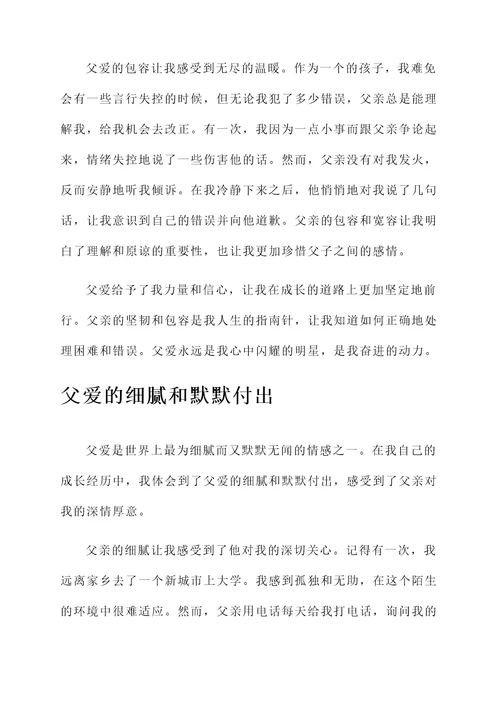 父爱的包容让我感受到无尽的温暖。作为一个的孩子，我难免会有一些言行失控的时候，但无论我犯了多少错误，父亲总是能理解我，给我机会去改正。有一次，我因为一点小事而跟父亲争论起来，情绪失控地说了一些伤害他的话。然而，父亲没有对我发火，反而安静地听我倾诉。在我冷静下来之后，他悄悄地对我说了几句话，让我意识到自己的错误并向他道歉。父亲的包容和宽容让我明白了理解和原谅的重要性，也让我更加珍惜父子之间的感情。

父爱给予了我力量和信心，让我在成长的道路上更加坚定地前行。父亲的坚韧和包容是我人生的指南针，让我知道如何正确地处理困难和错误。父爱永远是我心中闪耀的明星，是我奋进的动力。

父爱的细腻和默默付出

父爱是世界上最为细腻而又默默无闻的情感之一。在我自己的成长经历中，我体会到了父爱的细腻和默默付出，感受到了父亲对我的深情厚意。

父亲的细腻让我感受到了他对我的深切关心。记得有一次，我远离家乡去了一个新城市上大学。我感到孤独和无助，在这个陌生的环境中很难适应。然而，父亲用电话每天给我打电话，询问我的